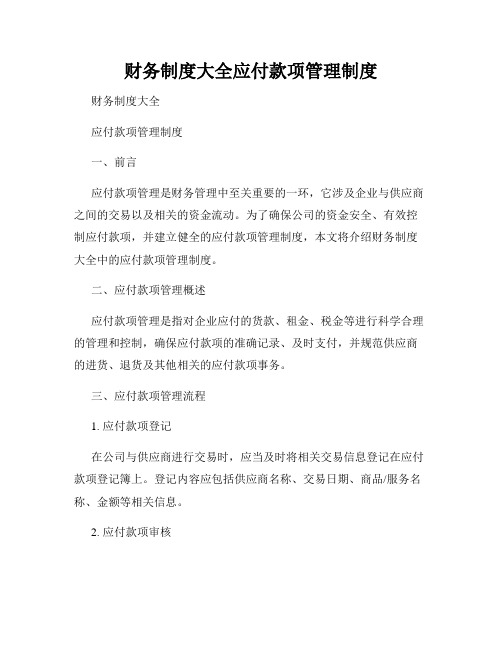 财务制度大全应付款项管理制度

财务制度大全

应付款项管理制度

一、前言

应付款项管理是财务管理中至关重要的一环，它涉及企业与供应商之间的交易以及相关的资金流动。为了确保公司的资金安全、有效控制应付款项，并建立健全的应付款项管理制度，本文将介绍财务制度大全中的应付款项管理制度。

二、应付款项管理概述

应付款项管理是指对企业应付的货款、租金、税金等进行科学合理的管理和控制，确保应付款项的准确记录、及时支付，并规范供应商的进货、退货及其他相关的应付款项事务。

三、应付款项管理流程

1. 应付款项登记

在公司与供应商进行交易时，应当及时将相关交易信息登记在应付款项登记簿上。登记内容应包括供应商名称、交易日期、商品/服务名称、金额等相关信息。

2. 应付款项审核